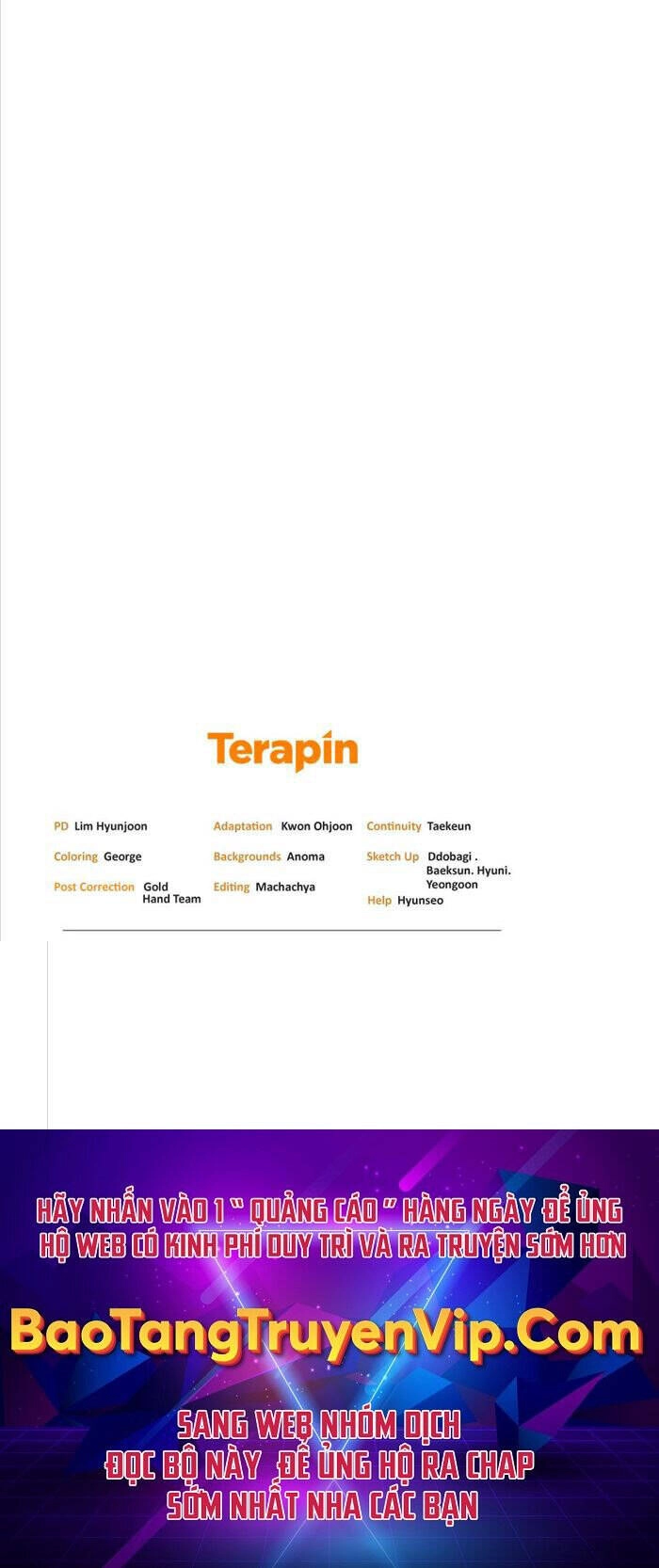 Terapin

PD Lim Hyunjoon

Coloring George

Post Correction Gold Hand Team

Adaptation Kwon Ohjoon

Backgrounds Anoma

Editing Machachya

Continuity Taekeun

Sketch Up Ddobagi . Baeksun. Hyuni. Yeongoon

Help Hyunseo

HÃY NHẤN VÀO 1 " QUẢNG CÁO " HÀNG NGÀY ĐỂ ỦNG HỘ WEB CÓ KINH PHÍ DUY TRÌ VÀ RA TRUYỆN SỚM HƠN

BaoTangTruyenVip.Com

SANG WEB NHÓM DỊCH
ĐỌC BỘ NÀY ĐỂ ỦNG HỘ RA CHAP
SỚM NHẤT NHA CÁC BẠN